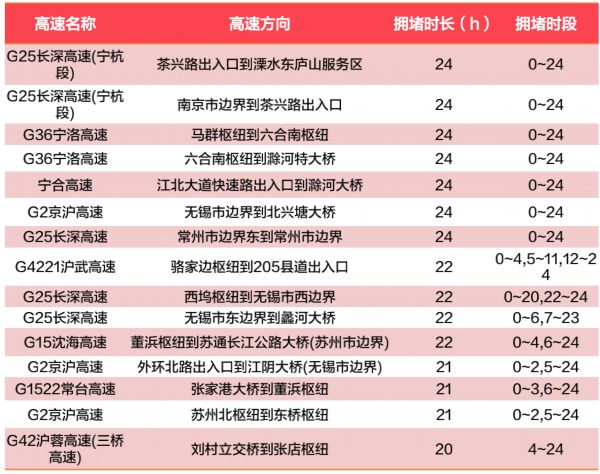 | 高速名称 | 高速方向 | 拥堵时长（h） | 拥堵时段 |
|---|---|---|---|
| G25长深高速(宁杭段) | 茶兴路出入口到溧水东庐山服务区 | 24 | 0~24 |
| G25长深高速(宁杭段) | 南京市边界到茶兴路出入口 | 24 | 0~24 |
| G36宁洛高速 | 马群枢纽到六合南枢纽 | 24 | 0~24 |
| G36宁洛高速 | 六合南枢纽到滁河特大桥 | 24 | 0~24 |
| 宁合高速 | 江北大道快速路出入口到滁河大桥 | 24 | 0~24 |
| G2京沪高速 | 无锡市边界到北兴塘大桥 | 24 | 0~24 |
| G25长深高速 | 常州市边界东到常州市边界 | 24 | 0~24 |
| G4221沪武高速 | 骆家边枢纽到205县道出入口 | 22 | 0~4,5~11,12~24 |
| G25长深高速 | 西坞枢纽到无锡市西边界 | 22 | 0~20,22~24 |
| G25长深高速 | 无锡市东边界到蠡河大桥 | 22 | 0~6,7~23 |
| G15沈海高速 | 董浜枢纽到苏通长江公路大桥(苏州市边界) | 22 | 0~4,6~24 |
| G2京沪高速 | 外环北路出入口到江阴大桥(无锡市边界) | 21 | 0~2,5~24 |
| G1522常台高速 | 张家港大桥到董浜枢纽 | 21 | 0~3,6~24 |
| G2京沪高速 | 苏州北枢纽到东桥枢纽 | 21 | 0~2,5~24 |
| G42沪蓉高速(三桥高速) | 刘村立交桥到张店枢纽 | 20 | 4~24 |